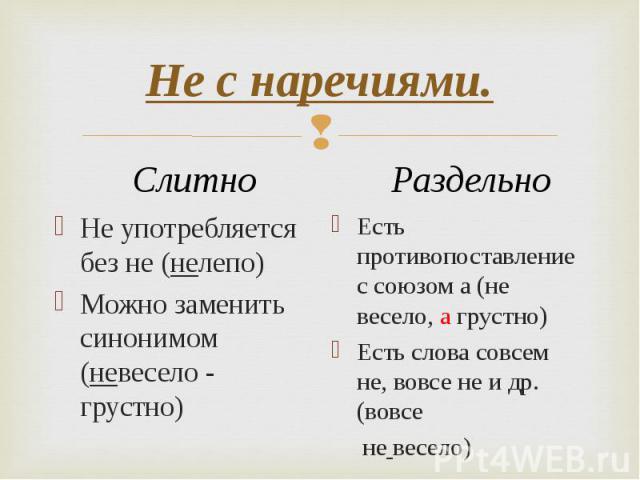 Не с наречиями.

Слитно

Не употребляется без не (нелепо)

Можно заменить синонимом (невесело - грустно)

Раздельно

Есть противопоставление с союзом а (не весело, а грустно)

Есть слова совсем не, вовсе не и др. (вовсе не весело)

PPt4WEB.ru